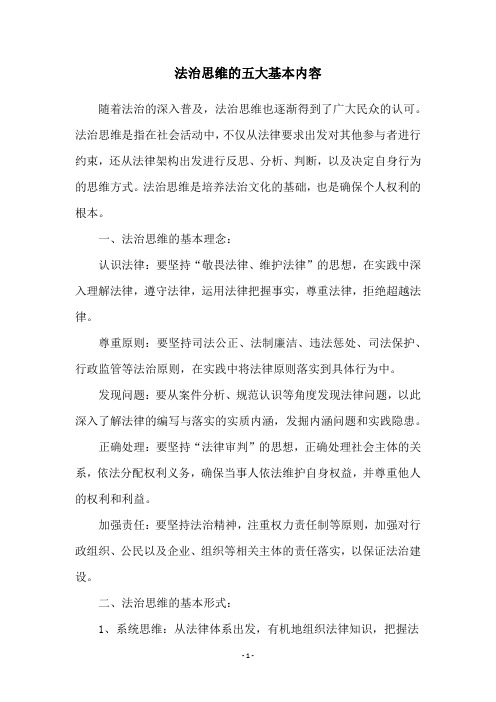 法治思维的五大基本内容

随着法治的深入普及，法治思维也逐渐得到了广大民众的认可。法治思维是指在社会活动中，不仅从法律要求出发对其他参与者进行约束，还从法律架构出发进行反思、分析、判断，以及决定自身行为的思维方式。法治思维是培养法治文化的基础，也是确保个人权利的根本。

一、法治思维的基本理念：

认识法律：要坚持“敬畏法律、维护法律”的思想，在实践中深入理解法律，遵守法律，运用法律把握事实，尊重法律，拒绝超越法律。

尊重原则：要坚持司法公正、法制廉洁、违法惩处、司法保护、行政监管等法治原则，在实践中将法律原则落实到具体行为中。

发现问题：要从案件分析、规范认识等角度发现法律问题，以此深入了解法律的编写与落实的实质内涵，发掘内涵问题和实践隐患。

正确处理：要坚持“法律审判”的思想，正确处理社会主体的关系，依法分配权利义务，确保当事人依法维护自身权益，并尊重他人的权利和利益。

加强责任：要坚持法治精神，注重权力责任制等原则，加强对行政组织、公民以及企业、组织等相关主体的责任落实，以保证法治建设。

二、法治思维的基本形式：

1、系统思维：从法律体系出发，有机地组织法律知识，把握法

- 1 -